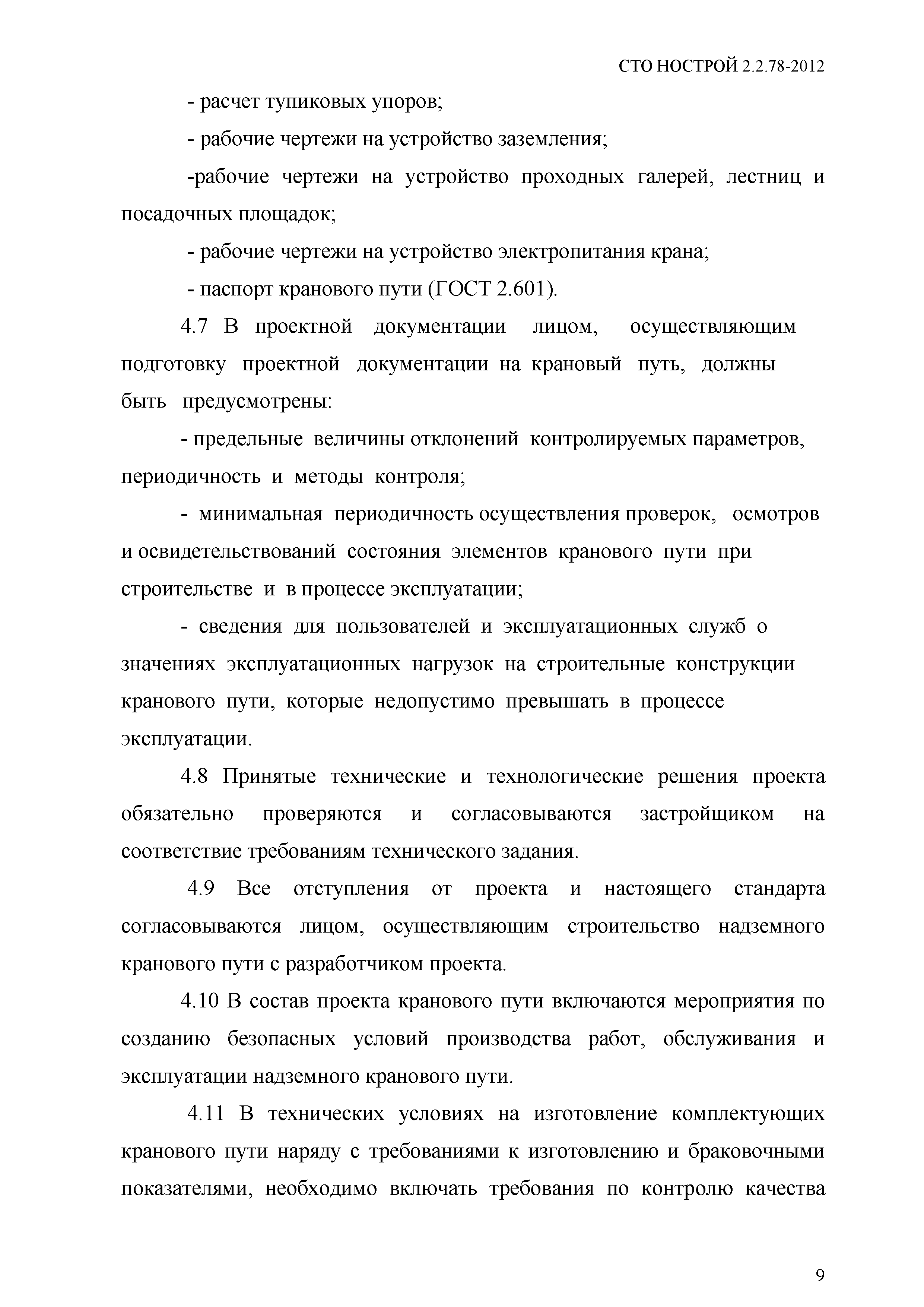 СТО НОСТРОЙ 2.2.78-2012

- расчет тупиковых упоров;

- рабочие чертежи на устройство заземления;

-рабочие чертежи на устройство проходных галерей, лестниц и посадочных площадок;

- рабочие чертежи на устройство электропитания крана;

- паспорт кранового пути (ГОСТ 2.601).

4.7 В проектной документации лицом, осуществляющим подготовку проектной документации на крановый путь, должны быть предусмотрены:

- предельные величины отклонений контролируемых параметров, периодичность и методы контроля;

- минимальная периодичность осуществления проверок, осмотров и освидетельствований состояния элементов кранового пути при строительстве и в процессе эксплуатации;

- сведения для пользователей и эксплуатационных служб о значениях эксплуатационных нагрузок на строительные конструкции кранового пути, которые недопустимо превышать в процессе эксплуатации.

4.8 Принятые технические и технологические решения проекта обязательно проверяются и согласовываются застройщиком на соответствие требованиям технического задания.

4.9 Все отступления от проекта и настоящего стандарта согласовываются лицом, осуществляющим строительство надземного кранового пути с разработчиком проекта.

4.10 В состав проекта кранового пути включаются мероприятия по созданию безопасных условий производства работ, обслуживания и эксплуатации надземного кранового пути.

4.11 В технических условиях на изготовление комплектующих кранового пути наряду с требованиями к изготовлению и браковочными показателями, необходимо включать требования по контролю качества

9